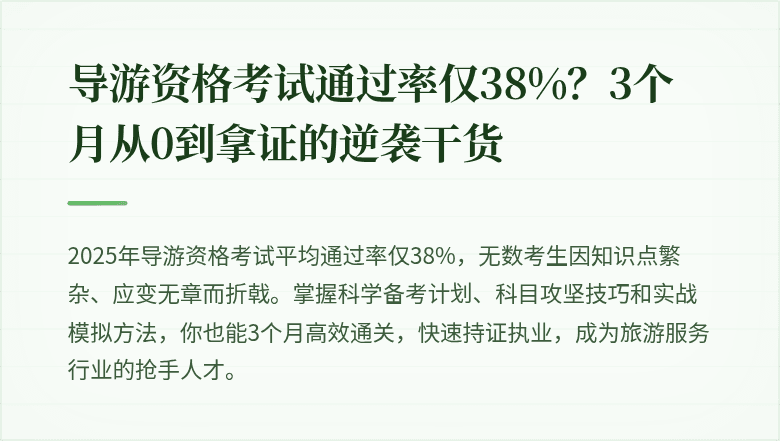 导游资格考试通过率仅38%？3个月从0到拿证的逆袭干货

2025年导游资格考试平均通过率仅38%，无数考生因知识点繁杂、应变无章而折戟。掌握科学备考计划、科目攻坚技巧和实战模拟方法，你也能3个月高效通关，快速持证执业，成为旅游服务行业的抢手人才。